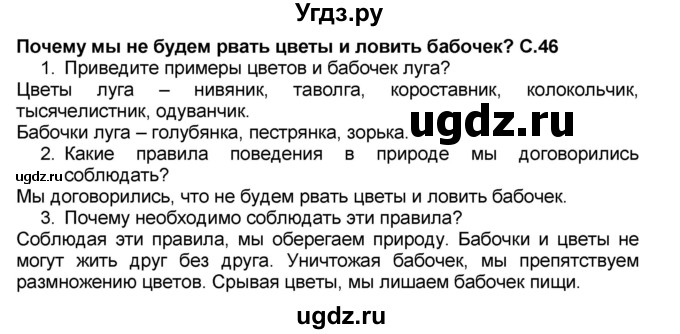 Угдз.ру

Почему мы не будем рвать цветы и ловить бабочек? С.46

1. Приведите примеры цветов и бабочек луга?

Цветы луга – нивяник, таволга, короставник, колокольчик, тысячелистник, одуванчик.

Бабочки луга – голубянка, пестрянка, зорька.

ugdz.ru

2. Какие правила поведения в природе мы договорились соблюдать?

ugdz.ru

Мы договорились, что не будем рвать цветы и ловить бабочек.

3. Почему необходимо соблюдать эти правила?

Соблюдая эти правила, мы оберегаем природу. Бабочки и цветы не могут жить друг без друга. Уничтожая бабочек, мы препятствуем размножению цветов. Срывая цветы, мы лишаем бабочек пищи.

ugdz.ru